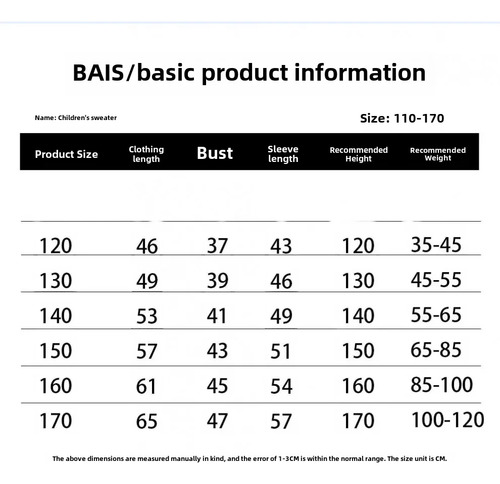 BAIS/basic product information

Name: Children's sweater

Size: 110-170

| Product Size | Clothing length | Bust | Sleeve length | Recommended Height | Recommended Weight |
|---|---|---|---|---|---|
| 120 | 46 | 37 | 43 | 120 | 35-45 |
| 130 | 49 | 39 | 46 | 130 | 45-55 |
| 140 | 53 | 41 | 49 | 140 | 55-65 |
| 150 | 57 | 43 | 51 | 150 | 65-85 |
| 160 | 61 | 45 | 54 | 160 | 85-100 |
| 170 | 65 | 47 | 57 | 170 | 100-120 |

The above dimensions are measured manually in kind, and the error of 1-3CM is within the normal range. The size unit is CM.